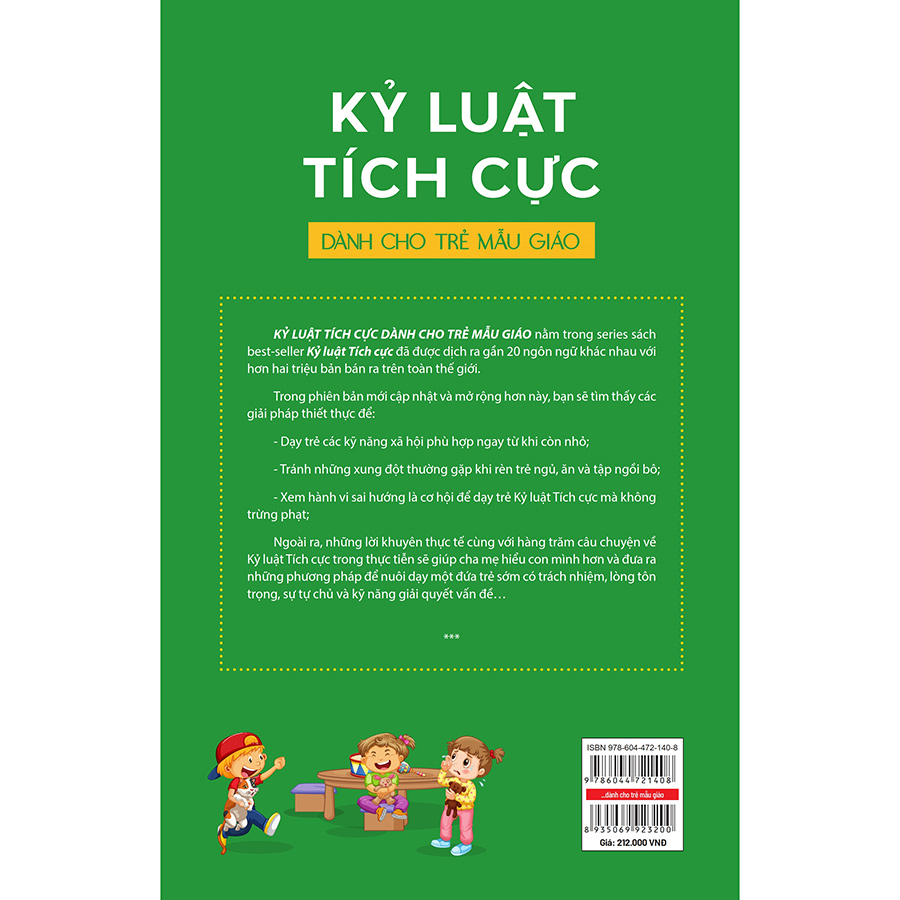 KỶ LUẬT TÍCH CỰC

DÀNH CHO TRẺ MẪU GIÁO

KỶ LUẬT TÍCH CỰC DÀNH CHO TRẺ MẪU GIÁO nằm trong series sách best-seller Kỷ luật Tích cực đã được dịch ra gần 20 ngôn ngữ khác nhau với hơn hai triệu bản bán ra trên toàn thế giới.

Trong phiên bản mới cập nhật và mở rộng hơn này, bạn sẽ tìm thấy các giải pháp thiết thực để:

- Dạy trẻ các kỹ năng xã hội phù hợp ngay từ khi còn nhỏ;

- Tránh những xung đột thường gặp khi rèn trẻ ngủ, ăn và tập ngồi bô;

- Xem hành vi sai hướng là cơ hội để dạy trẻ Kỷ luật Tích cực mà không trừng phạt;

Ngoài ra, những lời khuyên thực tế cùng với hàng trăm câu chuyện về Kỷ luật Tích cực trong thực tiễn sẽ giúp cha mẹ hiểu con mình hơn và đưa ra những phương pháp để nuôi dạy một đứa trẻ sớm có trách nhiệm, lòng tôn trọng, sự tự chủ và kỹ năng giải quyết vấn đề…

***

ISBN 978-604-472-140-8

9 786044 721408

...dành cho trẻ mẫu giáo

8 935069 923200

Giá: 212.000 VNĐ